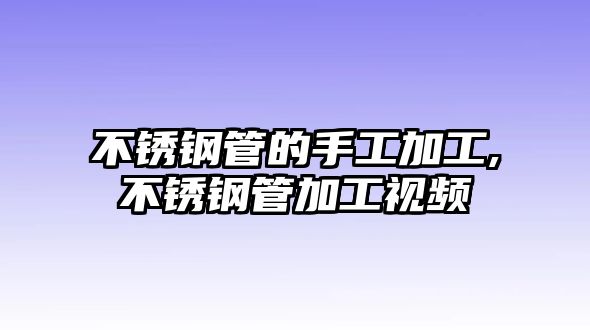 不锈钢管的手工加工,
不锈钢管加工视频